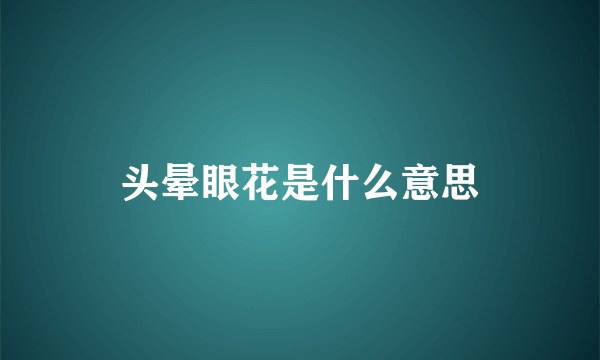 头晕眼花是什么意思